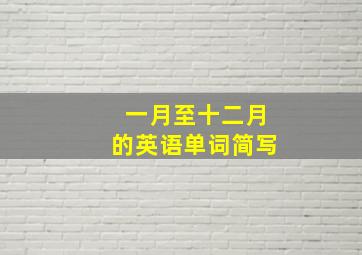 一月至十二月
的英语单词简写